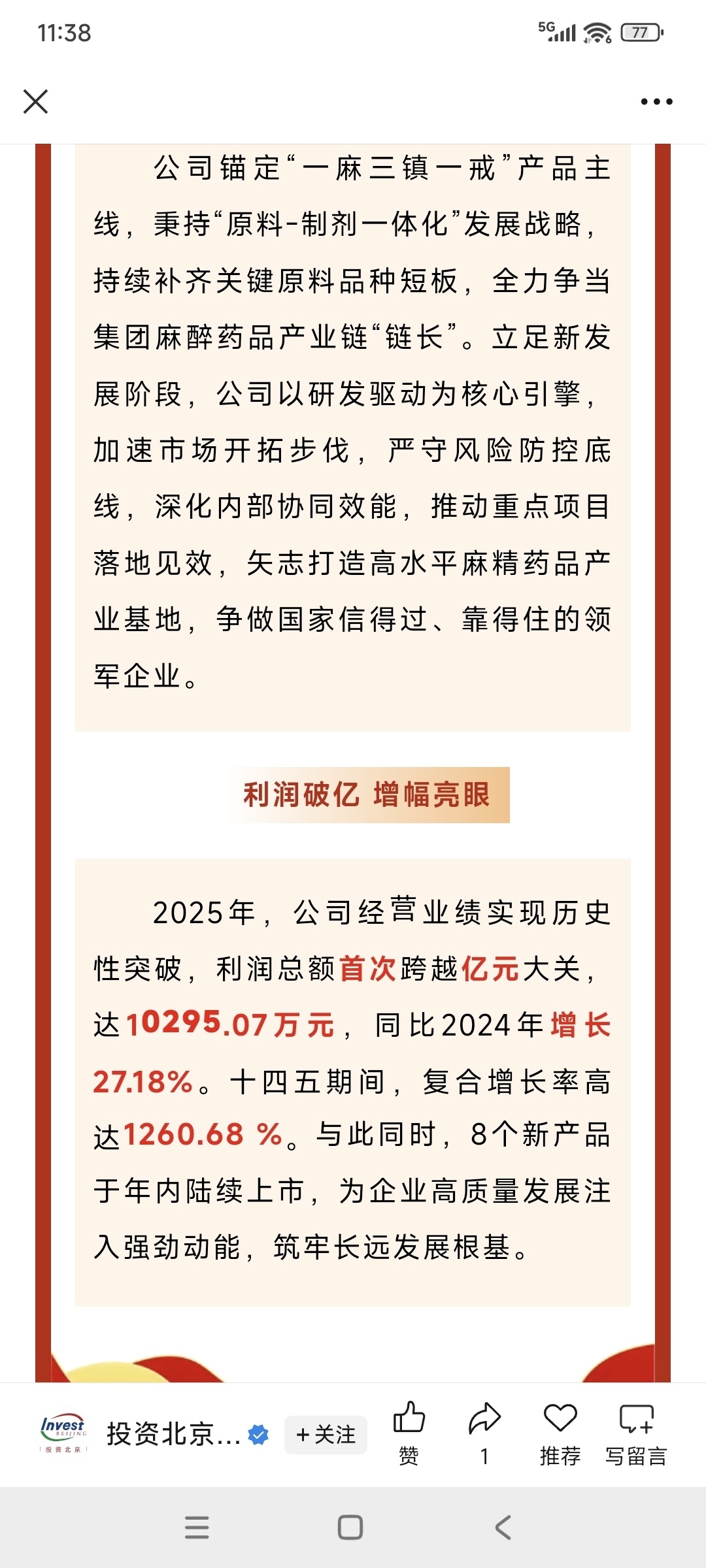 11:38

5G 77

公司锚定“一麻三镇一戒”产品主线，秉持“原料-制剂一体化”发展战略，持续补齐关键原料品种短板，全力争当集团麻醉药品产业链“链长”。立足新发展阶段，公司以研发驱动为核心引擎，加速市场开拓步伐，严守风险防控底线，深化内部协同效能，推动重点项目落地见效，矢志打造高水平麻精药品产业基地，争做国家信得过、靠得住的领军企业。

利润破亿 增幅亮眼

2025年，公司经营业绩实现历史性突破，利润总额首次跨越亿元大关，达10295.07万元，同比2024年增长27.18%。十四五期间，复合增长率高达1260.68 %。与此同时，8个新产品于年内陆续上市，为企业高质量发展注入强劲动能，筑牢长远发展根基。

Invest BEIJING 投资北京

投资北京... +关注 赞 1 推荐 写留言